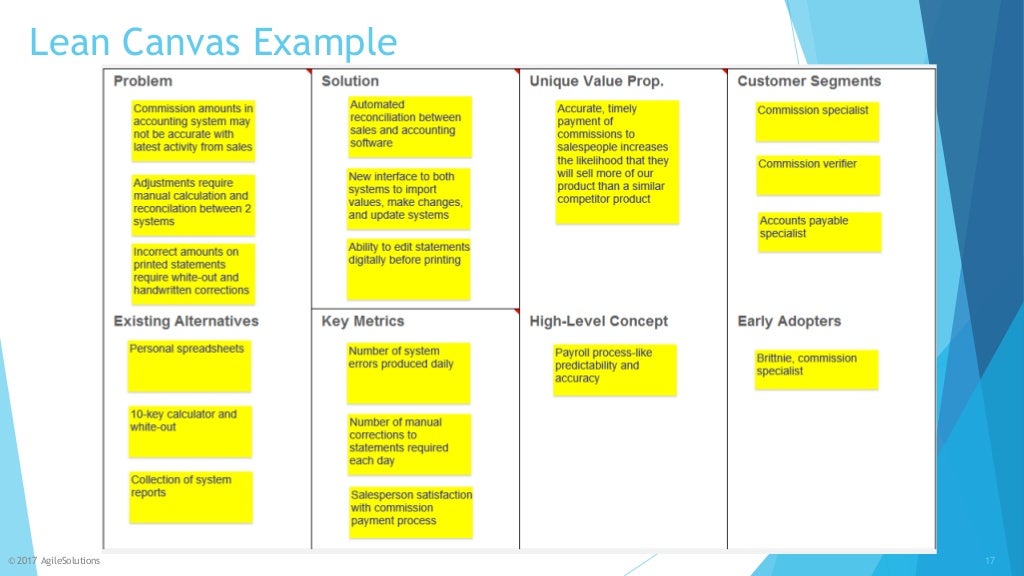 Lean Canvas Example

Problem

Commission amounts in accounting system may not be accurate with latest activity from sales

Adjustments require manual calculation and reconciliation between 2 systems

Incorrect amounts on printed statements require white-out and handwritten corrections

Existing Alternatives

Personal spreadsheets

10-key calculator and white-out

Collection of system reports

Solution

Automated reconciliation between sales and accounting software

New interface to both systems to import values, make changes, and update systems

Ability to edit statements digitally before printing

Key Metrics

Number of system errors produced daily

Number of manual corrections to statements required each day

Salesperson satisfaction with commission payment process

Unique Value Prop.

Accurate, timely payment of commissions to salespeople increases the likelihood that they will sell more of our product than a similar competitor product

High-Level Concept

Payroll process-like predictability and accuracy

Customer Segments

Commission specialist

Commission verifier

Accounts payable specialist

Early Adopters

Brittnie, commission specialist

© 2017 AgileSolutions

17